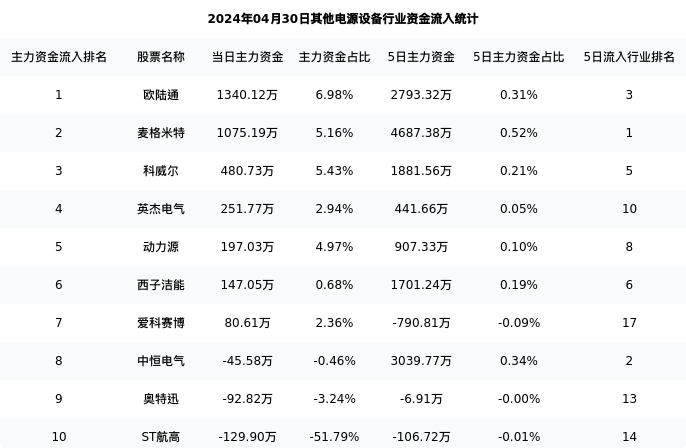 2024年04月30日其他电源设备行业资金流入统计

| 主力资金流入排名 | 股票名称 | 当日主力资金 | 主力资金占比 | 5日主力资金 | 5日主力资金占比 | 5日流入行业排名 |
|---|---|---|---|---|---|---|
| 1 | 欧陆通 | 1340.12万 | 6.98% | 2793.32万 | 0.31% | 3 |
| 2 | 麦格米特 | 1075.19万 | 5.16% | 4687.38万 | 0.52% | 1 |
| 3 | 科威尔 | 480.73万 | 5.43% | 1881.56万 | 0.21% | 5 |
| 4 | 英杰电气 | 251.77万 | 2.94% | 441.66万 | 0.05% | 10 |
| 5 | 动力源 | 197.03万 | 4.97% | 907.33万 | 0.10% | 8 |
| 6 | 西子洁能 | 147.05万 | 0.68% | 1701.24万 | 0.19% | 6 |
| 7 | 爱科赛博 | 80.61万 | 2.36% | -790.81万 | -0.09% | 17 |
| 8 | 中恒电气 | -45.58万 | -0.46% | 3039.77万 | 0.34% | 2 |
| 9 | 奥特迅 | -92.82万 | -3.24% | -6.91万 | -0.00% | 13 |
| 10 | ST航高 | -129.90万 | -51.79% | -106.72万 | -0.01% | 14 |